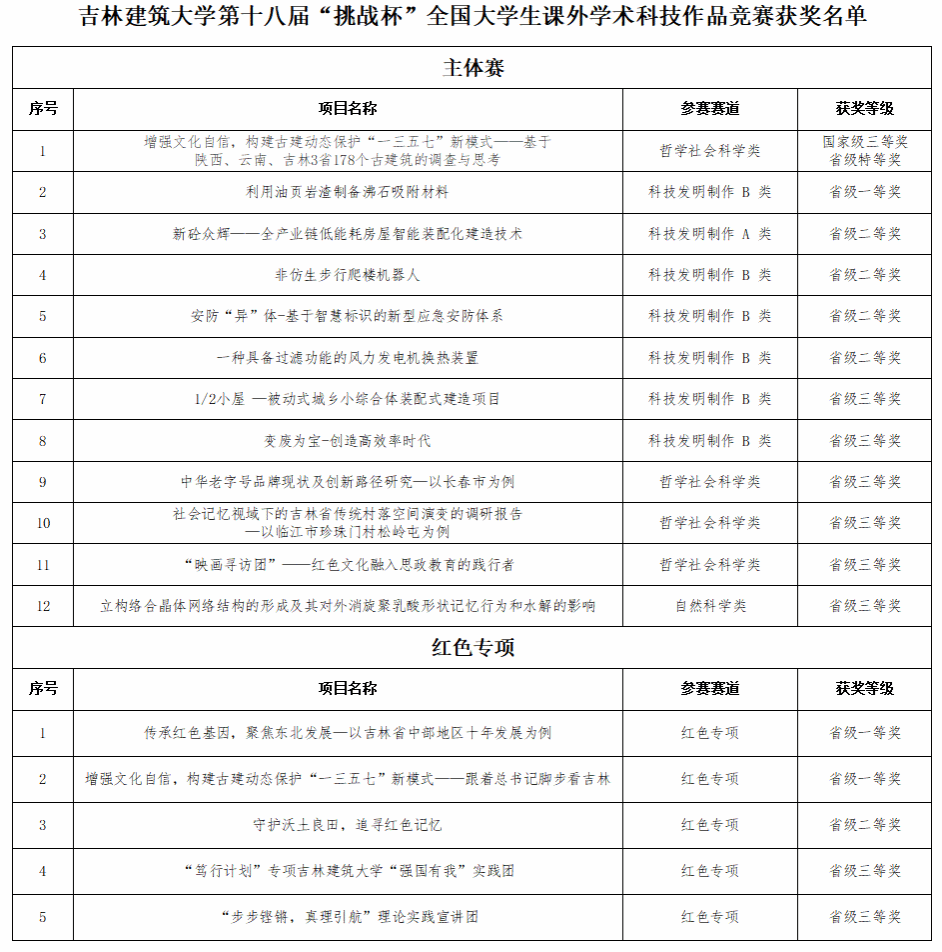 吉林建筑大学第十八届“挑战杯”全国大学生课外学术科技作品竞赛获奖名单

主体赛

| 序号 | 项目名称 | 参赛赛道 | 获奖等级 |
|---|---|---|---|
| 1 | 增强文化自信，构建古建动态保护“一三五七”新模式——基于陕西、云南、吉林3省178个古建筑的调查与思考 | 哲学社会科学类 | 国家级三等奖 省级特等奖 |
| 2 | 利用油页岩渣制备沸石吸附材料 | 科技发明制作 B 类 | 省级一等奖 |
| 3 | 新砼众辉——全产业链低能耗房屋智能装配化建造技术 | 科技发明制作 A 类 | 省级二等奖 |
| 4 | 非仿生步行爬楼机器人 | 科技发明制作 B 类 | 省级二等奖 |
| 5 | 安防“异”体-基于智慧标识的新型应急安防体系 | 科技发明制作 B 类 | 省级二等奖 |
| 6 | 一种具备过滤功能的风力发电机换热装置 | 科技发明制作 B 类 | 省级二等奖 |
| 7 | 1/2小屋 —被动式城乡小综合体装配式建造项目 | 科技发明制作 B 类 | 省级三等奖 |
| 8 | 变废为宝-创造高效率时代 | 科技发明制作 B 类 | 省级三等奖 |
| 9 | 中华老字号品牌现状及创新路径研究—以长春市为例 | 哲学社会科学类 | 省级三等奖 |
| 10 | 社会记忆视域下的吉林省传统村落空间演变的调研报告—以临江市珍珠门村松岭屯为例 | 哲学社会科学类 | 省级三等奖 |
| 11 | “映画寻访团”——红色文化融入思政教育的践行者 | 哲学社会科学类 | 省级三等奖 |
| 12 | 立构络合晶体网络结构的形成及其对外消旋聚乳酸形状记忆行为和水解的影响 | 自然科学类 | 省级三等奖 |

红色专项

| 序号 | 项目名称 | 参赛赛道 | 获奖等级 |
|---|---|---|---|
| 1 | 传承红色基因，聚焦东北发展—以吉林省中部地区十年发展为例 | 红色专项 | 省级一等奖 |
| 2 | 增强文化自信，构建古建动态保护“一三五七”新模式——跟着总书记脚步看吉林 | 红色专项 | 省级一等奖 |
| 3 | 守护沃土良田，追寻红色记忆 | 红色专项 | 省级二等奖 |
| 4 | “笃行计划”专项吉林建筑大学“强国有我”实践团 | 红色专项 | 省级三等奖 |
| 5 | “步步铿锵，真理引航”理论实践宣讲团 | 红色专项 | 省级三等奖 |